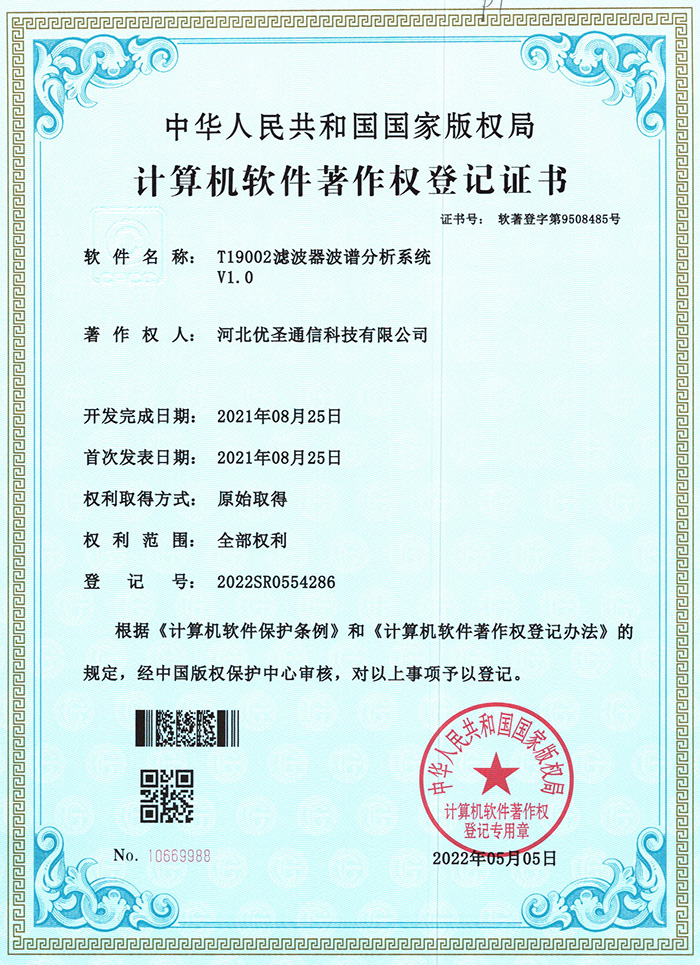 中华人民共和国国家版权局

计算机软件著作权登记证书

证书号： 软著登字第9508485号

软 件 名 称： T19002滤波器波谱分析系统 V1.0

著 作 权 人： 河北优圣通信科技有限公司

开发完成日期： 2021年08月25日

首次发表日期： 2021年08月25日

权利取得方式： 原始取得

权 利 范 围： 全部权利

登 记 号： 2022SR0554286

根据《计算机软件保护条例》和《计算机软件著作权登记办法》的规定，经中国版权保护中心审核，对以上事项予以登记。

中华人民共和国国家版权局
计算机软件著作权
登记专用章

No. 10669988

2022年05月05日